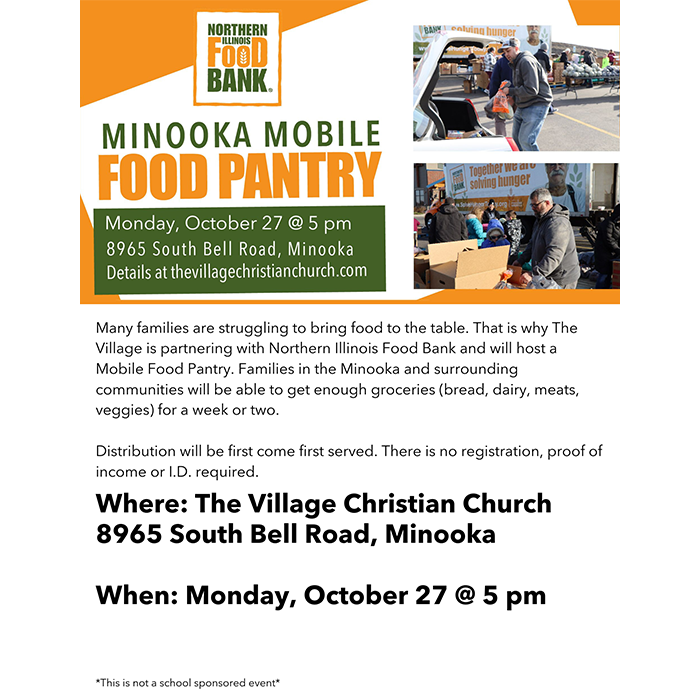 NORTHERN ILLINOIS FOOD BANK.

MINOOKA MOBILE
FOOD PANTRY

Monday, October 27 @ 5 pm
8965 South Bell Road, Minooka
Details at thevillagechristianchurch.com

Many families are struggling to bring food to the table. That is why The Village is partnering with Northern Illinois Food Bank and will host a Mobile Food Pantry. Families in the Minooka and surrounding communities will be able to get enough groceries (bread, dairy, meats, veggies) for a week or two.

Distribution will be first come first served. There is no registration, proof of income or I.D. required.

Where: The Village Christian Church
8965 South Bell Road, Minooka

When: Monday, October 27 @ 5 pm

*This is not a school sponsored event*